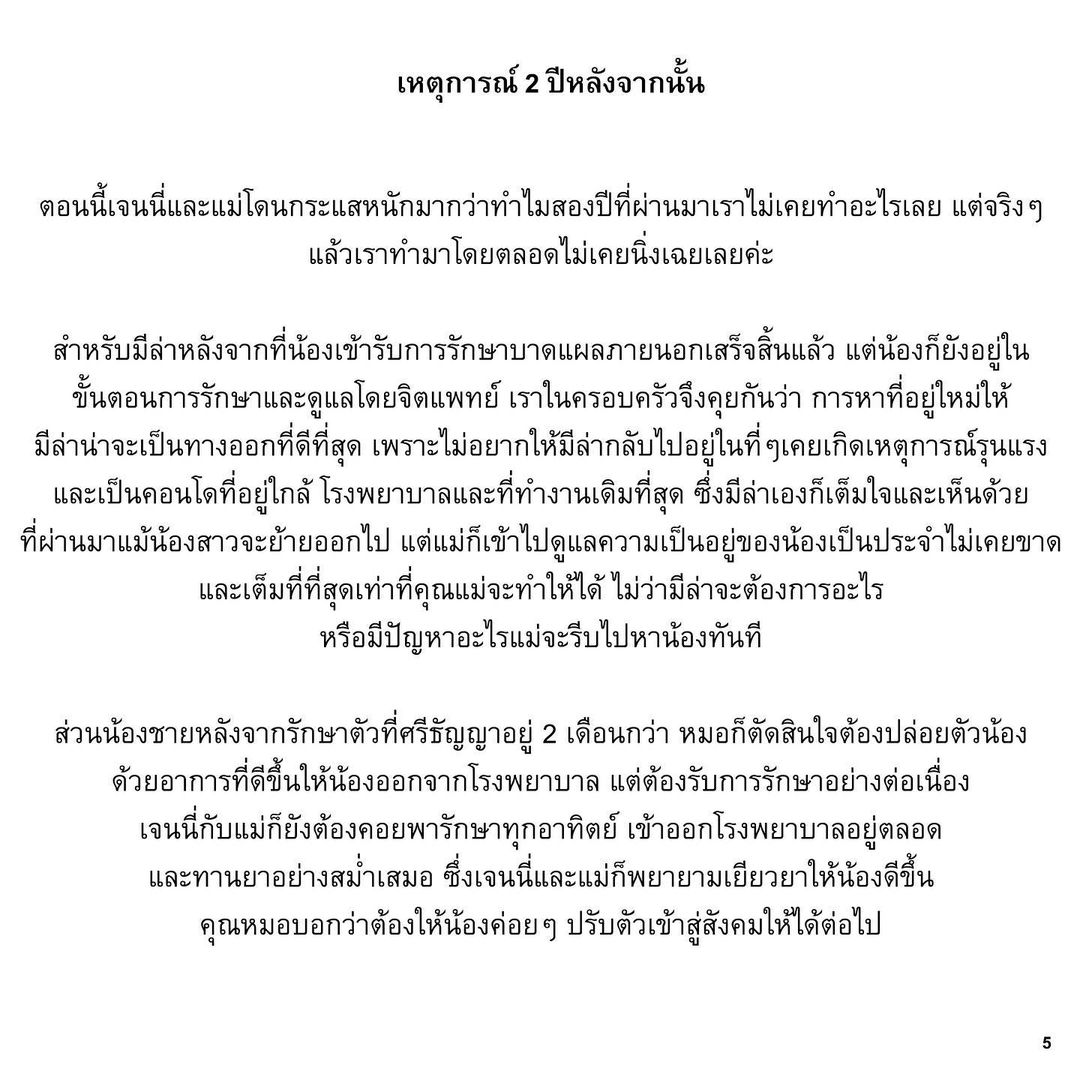 เหตุการณ์ 2 ปีหลังจากนั้น

ตอนนี้เจนนี่และแม่โดนกระแสหนักมากว่าทำไมสองปีที่ผ่านมาเราไม่เคยทำอะไรเลย แต่จริงๆ แล้วเราทำมาโดยตลอดไม่เคยนิ่งเฉยเลยค่ะ

สำหรับมีล่าหลังจากที่น้องเข้ารับการรักษาบาดแผลภายนอกเสร็จสิ้นแล้ว แต่น้องก็ยังอยู่ในขั้นตอนการรักษาและดูแลโดยจิตแพทย์ เราในครอบครัวจึงคุยกันว่า การหาที่อยู่ใหม่ให้มีล่าน่าจะเป็นทางออกที่ดีที่สุด เพราะไม่อยากให้มีล่ากลับไปอยู่ในที่ๆเคยเกิดเหตุการณ์รุนแรง และเป็นคอนโดที่อยู่ใกล้ โรงพยาบาลและที่ทำงานเดิมที่สุด ซึ่งมีล่าเองก็เต็มใจและเห็นด้วย ที่ผ่านมาแม้น้องสาวจะย้ายออกไป แต่แม่ก็เข้าไปดูแลความเป็นอยู่ของน้องเป็นประจำไม่เคยขาด และเต็มที่ที่สุดเท่าที่คุณแม่จะทำให้ได้ ไม่ว่ามีล่าจะต้องการอะไร หรือมีปัญหาอะไรแม่จะรีบไปหาน้องทันที

ส่วนน้องชายหลังจากรักษาตัวที่ศรีธัญญาอยู่ 2 เดือนกว่า หมอก็ตัดสินใจต้องปล่อยตัวน้อง ด้วยอาการที่ดีขึ้นให้น้องออกจากโรงพยาบาล แต่ต้องรับการรักษาอย่างต่อเนื่อง เจนนี่กับแม่ก็ยังต้องคอยพารักษาทุกอาทิตย์ เข้าออกโรงพยาบาลอยู่ตลอด และทานยาอย่างสม่ำเสมอ ซึ่งเจนนี่และแม่ก็พยายามเยียวยาให้น้องดีขึ้น คุณหมอบอกว่าต้องให้น้องค่อยๆ ปรับตัวเข้าสู่สังคมให้ได้ต่อไป

5